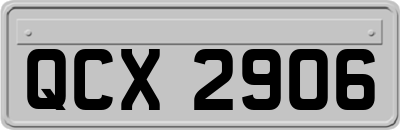 QCX 2906